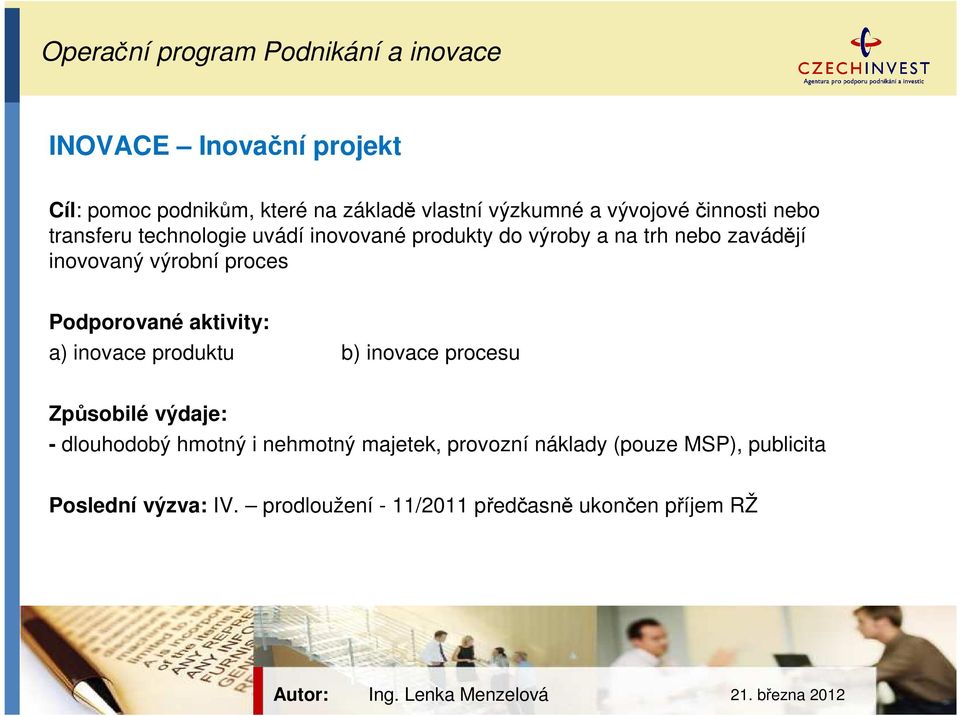 Operační program Podnikání a inovace

CZECHINVEST
Agentura pro podporu podnikání a investic

INOVACE – Inovační projekt

Cíl: pomoc podnikům, které na základě vlastní výzkumné a vývojové činnosti nebo transferu technologie uvádí inovované produkty do výroby a na trh nebo zavádějí inovovaný výrobní proces

Podporované aktivity:
a) inovace produktu b) inovace procesu

Způsobilé výdaje:
- dlouhodobý hmotný i nehmotný majetek, provozní náklady (pouze MSP), publicita

Poslední výzva: IV. – prodloužení - 11/2011 předčasně ukončen příjem RŽ

Autor: Ing. Lenka Menzelová 21. března 2012